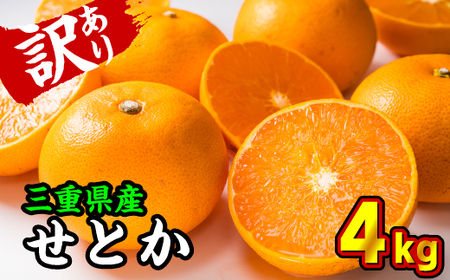 訳あり

三重県産
せとか

4kg